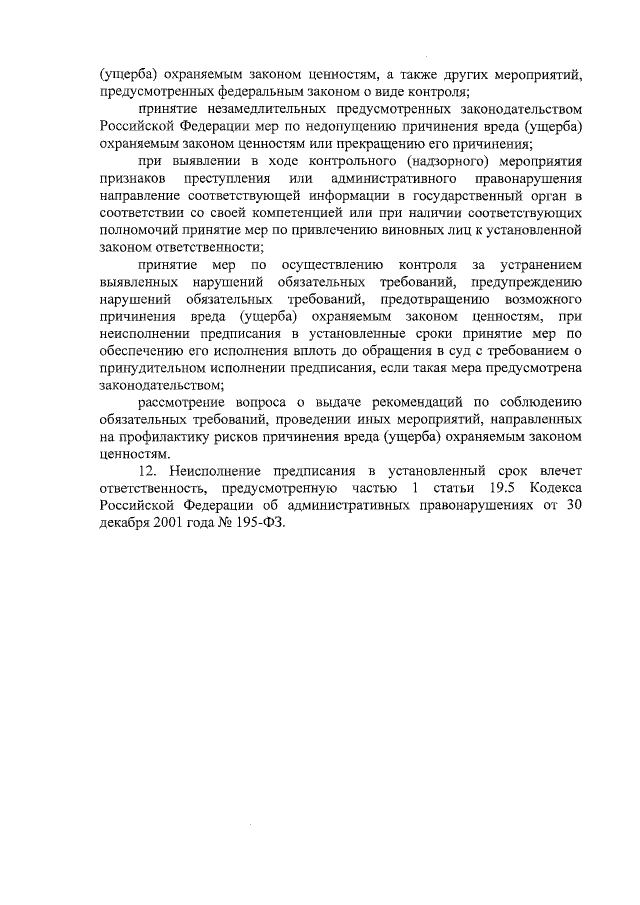 (ущерба) охраняемым законом ценностям, а также других мероприятий, предусмотренных федеральным законом о виде контроля;

принятие незамедлительных предусмотренных законодательством Российской Федерации мер по недопущению причинения вреда (ущерба) охраняемым законом ценностям или прекращению его причинения;

при выявлении в ходе контрольного (надзорного) мероприятия признаков преступления или административного правонарушения направление соответствующей информации в государственный орган в соответствии со своей компетенцией или при наличии соответствующих полномочий принятие мер по привлечению виновных лиц к установленной законом ответственности;

принятие мер по осуществлению контроля за устранением выявленных нарушений обязательных требований, предупреждению нарушений обязательных требований, предотвращению возможного причинения вреда (ущерба) охраняемым законом ценностям, при неисполнении предписания в установленные сроки принятие мер по обеспечению его исполнения вплоть до обращения в суд с требованием о принудительном исполнении предписания, если такая мера предусмотрена законодательством;

рассмотрение вопроса о выдаче рекомендаций по соблюдению обязательных требований, проведении иных мероприятий, направленных на профилактику рисков причинения вреда (ущерба) охраняемым законом ценностям.

12. Неисполнение предписания в установленный срок влечет ответственность, предусмотренную частью 1 статьи 19.5 Кодекса Российской Федерации об административных правонарушениях от 30 декабря 2001 года № 195-ФЗ.